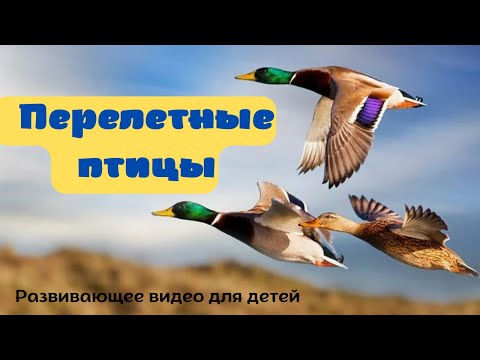 Перелетные птицы

Развивающее видео для детей